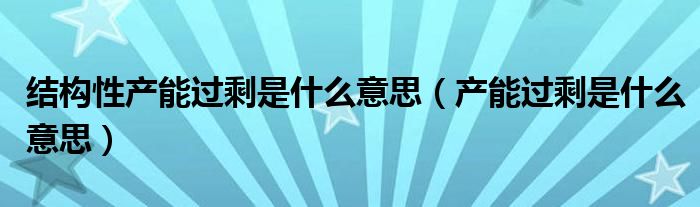 结构性产能过剩是什么意思（产能过剩是什么意思）